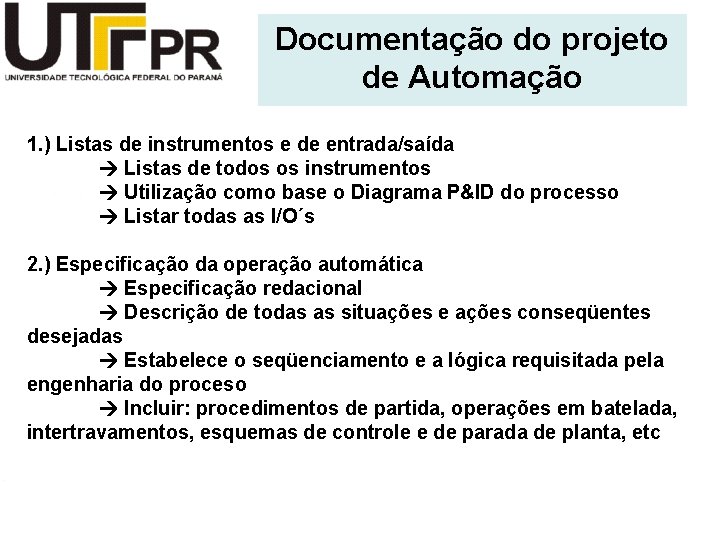 UTFPR
UNIVERSIDADE TECNOLÓGICA FEDERAL DO PARANÁ

Documentação do projeto de Automação

1.) Listas de instrumentos e de entrada/saída
→ Listas de todos os instrumentos
→ Utilização como base o Diagrama P&ID do processo
→ Listar todas as I/O´s

2.) Especificação da operação automática
→ Especificação redacional
→ Descrição de todas as situações e ações conseqüentes desejadas
→ Estabelece o seqüenciamento e a lógica requisitada pela engenharia do proceso
→ Incluir: procedimentos de partida, operações em batelada, intertravamentos, esquemas de controle e de parada de planta, etc